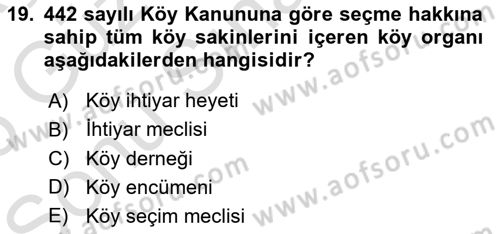 19. 442 sayılı Köy Kanununa göre seçme hakkına sahip tüm köy sakinlerini içeren köy organı aşağıdakilerden hangisidir?

A) Köy ihtiyar heyeti
B) İhtiyar meclisi
C) Köy derneği
D) Köy encümeni
E) Köy seçim meclisi

www.aofsoru.com
www.aofsoru.com
www.aofsoru.com
www.aofsoru.com